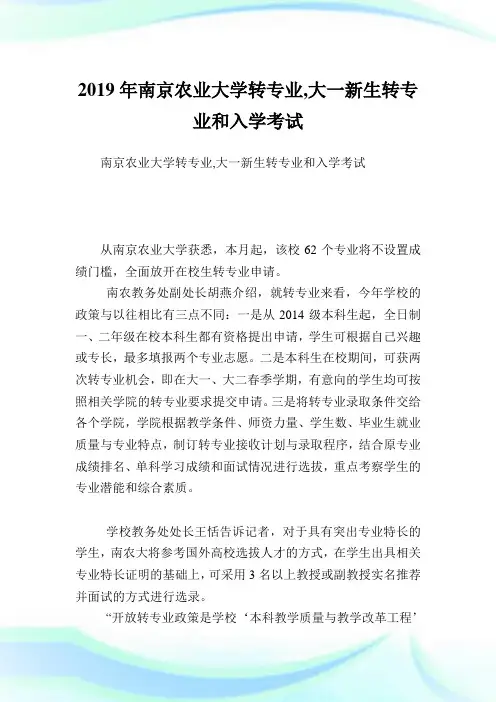 2019 年南京农业大学转专业,大一新生转专业和入学考试

南京农业大学转专业,大一新生转专业和入学考试

从南京农业大学获悉，本月起，该校 62 个专业将不设置成绩门槛，全面放开在校生转专业申请。

南农教务处副处长胡燕介绍，就转专业来看，今年学校的政策与以往相比有三点不同：一是从 2014 级本科生起，全日制一、二年级在校本科生都有资格提出申请，学生可根据自己兴趣或专长，最多填报两个专业志愿。二是本科生在校期间，可获两次转专业机会，即在大一、大二春季学期，有意向的学生均可按照相关学院的转专业要求提交申请。三是将转专业录取条件交给各个学院，学院根据教学条件、师资力量、学生数、毕业生就业质量与专业特点，制订转专业接收计划与录取程序，结合原专业成绩排名、单科学习成绩和面试情况进行选拔，重点考察学生的专业潜能和综合素质。

学校教务处处长王恬告诉记者，对于具有突出专业特长的学生，南农大将参考国外高校选拔人才的方式，在学生出具相关专业特长证明的基础上，可采用 3 名以上教授或副教授实名推荐并面试的方式进行选录。

“开放转专业政策是学校‘本科教学质量与教学改革工程’